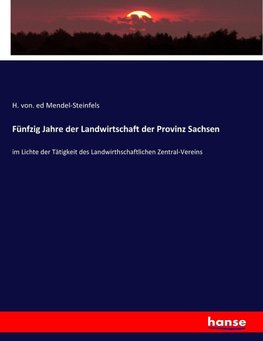 H. von. ed Mendel-Steinfels

Fünfzig Jahre der Landwirtschaft der Provinz Sachsen

im Lichte der Tätigkeit des Landwirthschaftlichen Zentral-Vereins

hanse